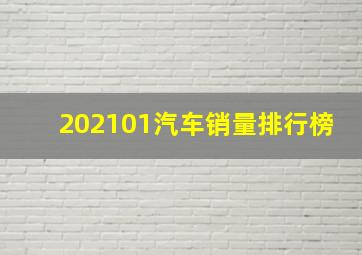 202101汽车销量排行榜